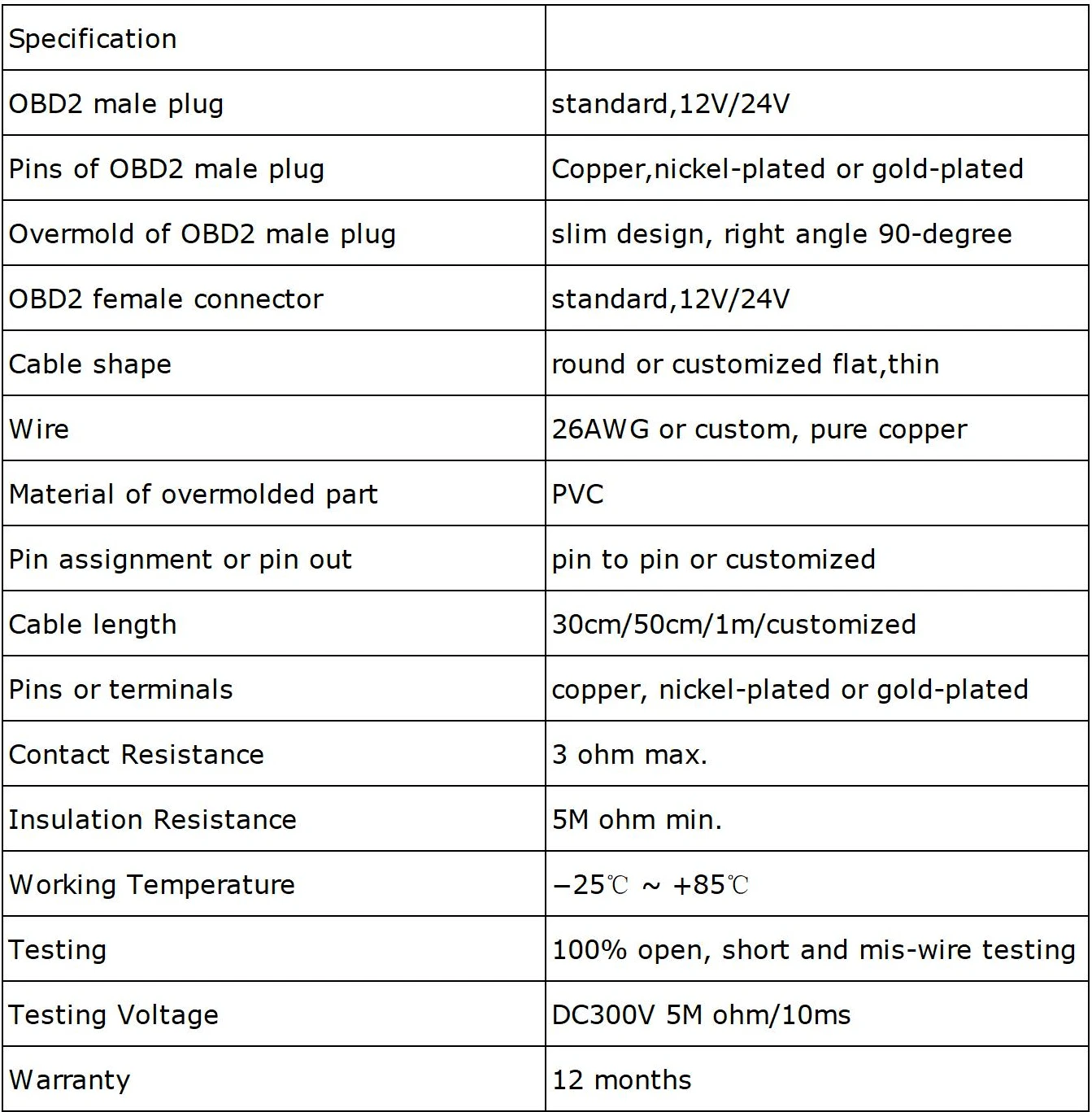 | Specification | |
|---|---|
| OBD2 male plug | standard,12V/24V |
| Pins of OBD2 male plug | Copper,nickel-plated or gold-plated |
| Overmold of OBD2 male plug | slim design, right angle 90-degree |
| OBD2 female connector | standard,12V/24V |
| Cable shape | round or customized flat,thin |
| Wire | 26AWG or custom, pure copper |
| Material of overmolded part | PVC |
| Pin assignment or pin out | pin to pin or customized |
| Cable length | 30cm/50cm/1m/customized |
| Pins or terminals | copper, nickel-plated or gold-plated |
| Contact Resistance | 3 ohm max. |
| Insulation Resistance | 5M ohm min. |
| Working Temperature | −25℃ ~ +85℃ |
| Testing | 100% open, short and mis-wire testing |
| Testing Voltage | DC300V 5M ohm/10ms |
| Warranty | 12 months |